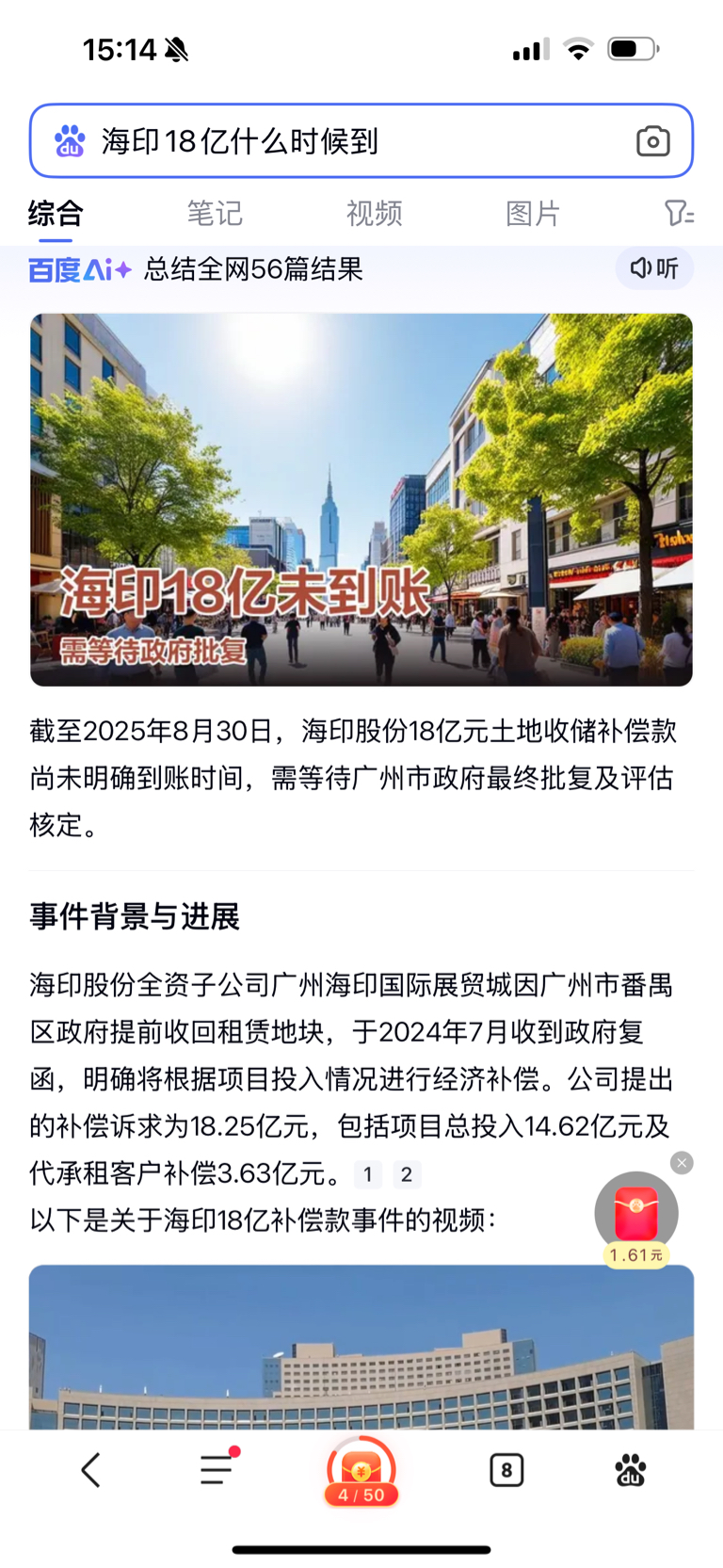 15:14

海印18亿什么时候到

综合 笔记 视频 图片

百度AI+ 总结全网56篇结果 听

海印18亿未到账
需等待政府批复

截至2025年8月30日，海印股份18亿元土地收储补偿款尚未明确到账时间，需等待广州市政府最终批复及评估核定。

事件背景与进展

海印股份全资子公司广州海印国际展贸城因广州市番禺区政府提前收回租赁地块，于2024年7月收到政府复函，明确将根据项目投入情况进行经济补偿。公司提出的补偿诉求为18.25亿元，包括项目总投入14.62亿元及代承租客户补偿3.63亿元。 1 2

以下是关于海印18亿补偿款事件的视频：

1.61元

4 / 50

8